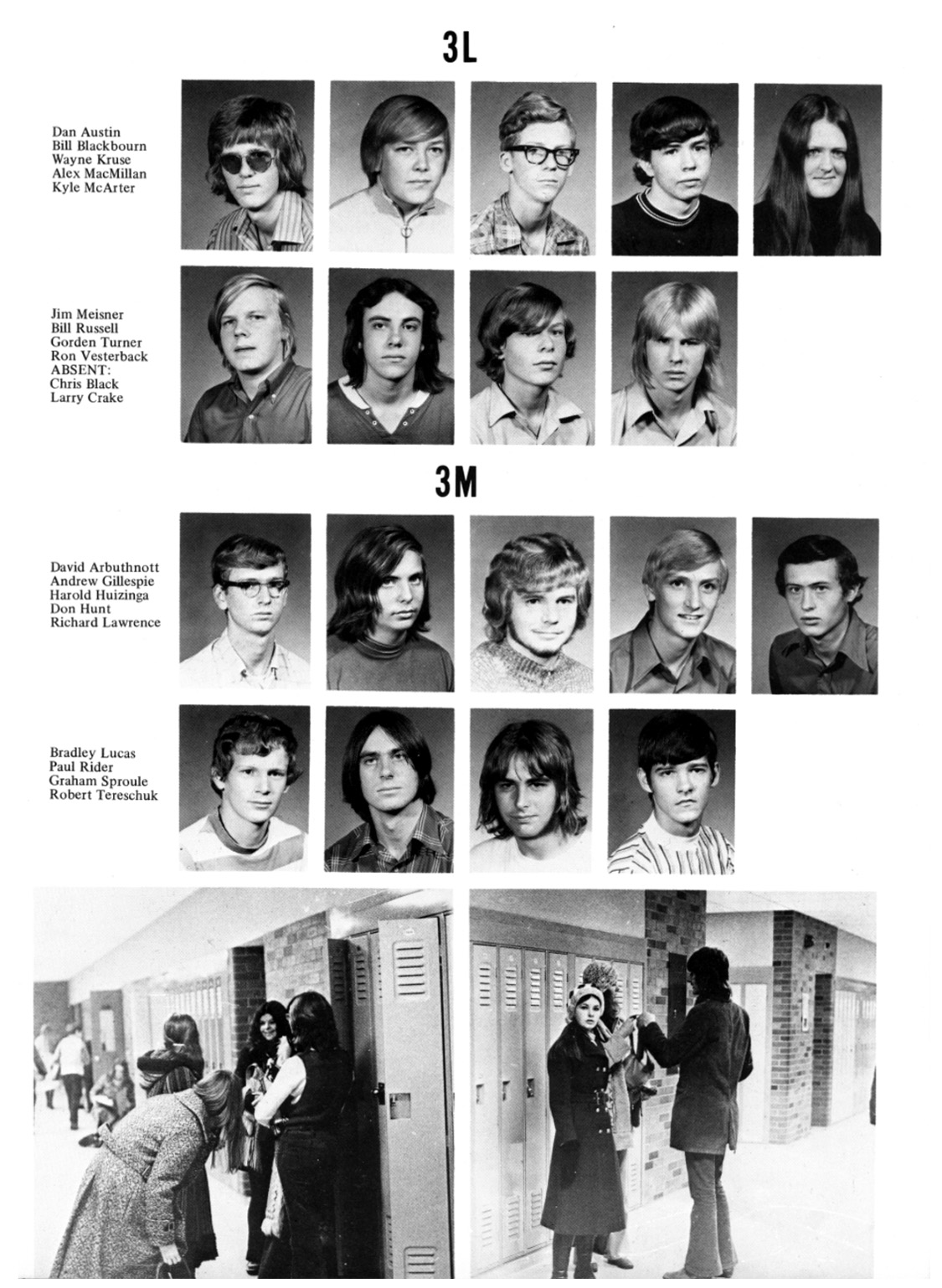 3L

Dan Austin
Bill Blackbourn
Wayne Kruse
Alex MacMillan
Kyle McArter

Jim Meisner
Bill Russell
Gorden Turner
Ron Vesterback
ABSENT:
Chris Black
Larry Crake

3M

David Arbuthnott
Andrew Gillespie
Harold Huizinga
Don Hunt
Richard Lawrence

Bradley Lucas
Paul Rider
Graham Sproule
Robert Tereschuk